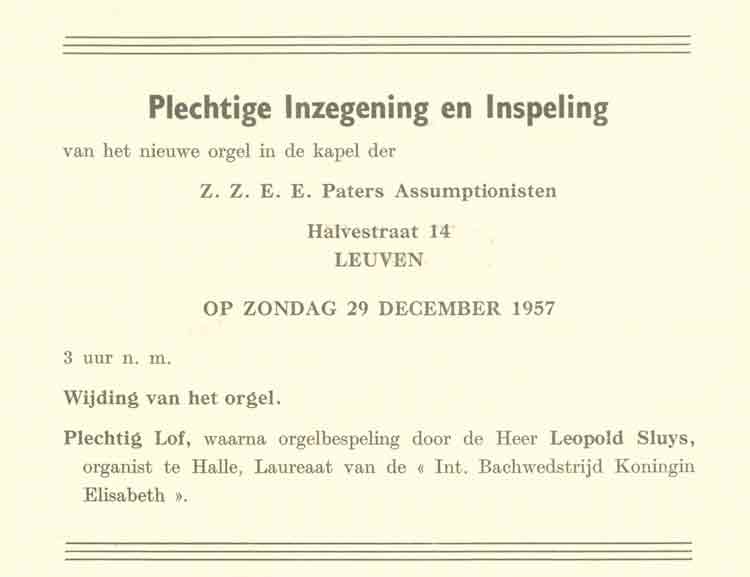 Plechtige Inzegening en Inspeling

van het nieuwe orgel in de kapel der

Z. Z. E. E. Paters Assumptionisten

Halvestraat 14
LEUVEN

OP ZONDAG 29 DECEMBER 1957

3 uur n. m.

Wijding van het orgel.

Plechtig Lof, waarna orgelbespeling door de Heer Leopold Sluys, organist te Halle, Laureaat van de « Int. Bachwedstrijd Koningin Elisabeth ».